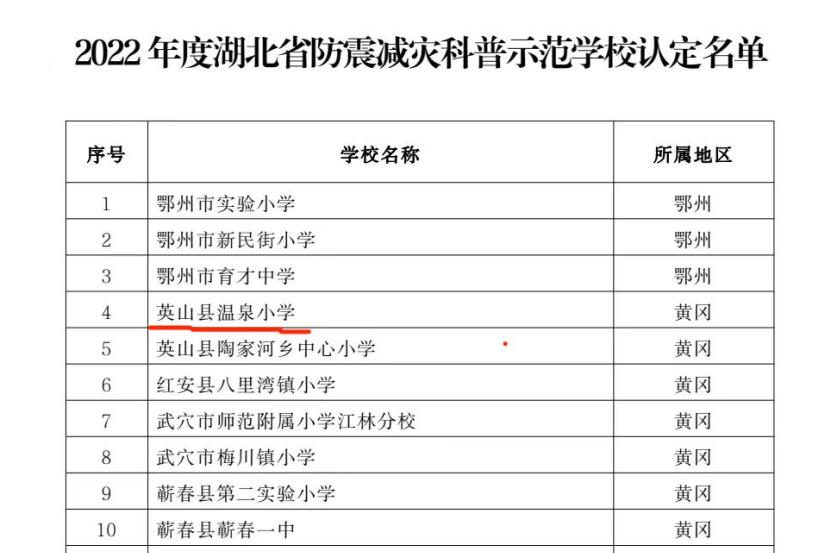 2022 年度湖北省防震减灾科普示范学校认定名单

| 序号 | 学校名称 | 所属地区 |
|---|---|---|
| 1 | 鄂州市实验小学 | 鄂州 |
| 2 | 鄂州市新民街小学 | 鄂州 |
| 3 | 鄂州市育才中学 | 鄂州 |
| 4 | 英山县温泉小学 | 黄冈 |
| 5 | 英山县陶家河乡中心小学 | 黄冈 |
| 6 | 红安县八里湾镇小学 | 黄冈 |
| 7 | 武穴市师范附属小学江林分校 | 黄冈 |
| 8 | 武穴市梅川镇小学 | 黄冈 |
| 9 | 蕲春县第二实验小学 | 黄冈 |
| 10 | 蕲春县蕲春一中 | 黄冈 |